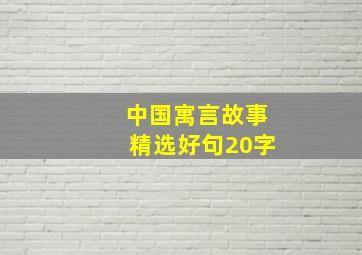 中国寓言故事
精选好句20字